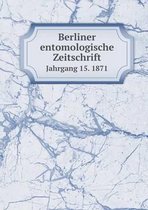 Berliner entomologische Zeitschrift

Jahrgang 15. 1871